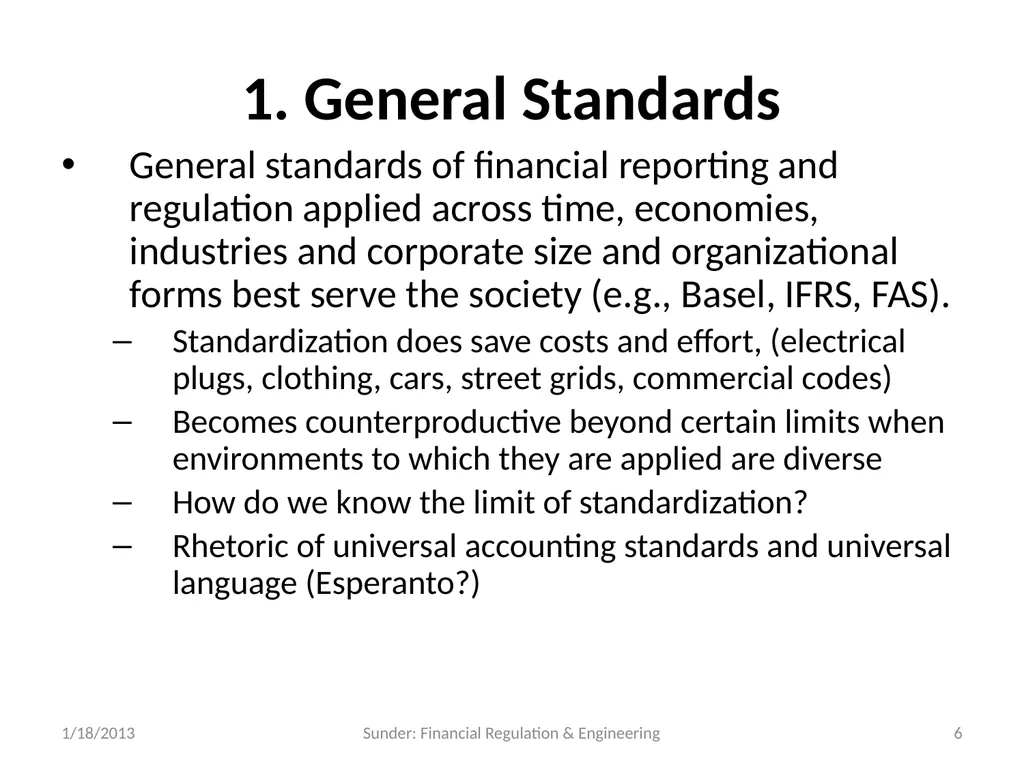 1. General Standards

• General standards of financial reporting and regulation applied across time, economies, industries and corporate size and organizational forms best serve the society (e.g., Basel, IFRS, FAS).

– Standardization does save costs and effort, (electrical plugs, clothing, cars, street grids, commercial codes)

– Becomes counterproductive beyond certain limits when environments to which they are applied are diverse

– How do we know the limit of standardization?

– Rhetoric of universal accounting standards and universal language (Esperanto?)

1/18/2013 Sunder: Financial Regulation & Engineering 6